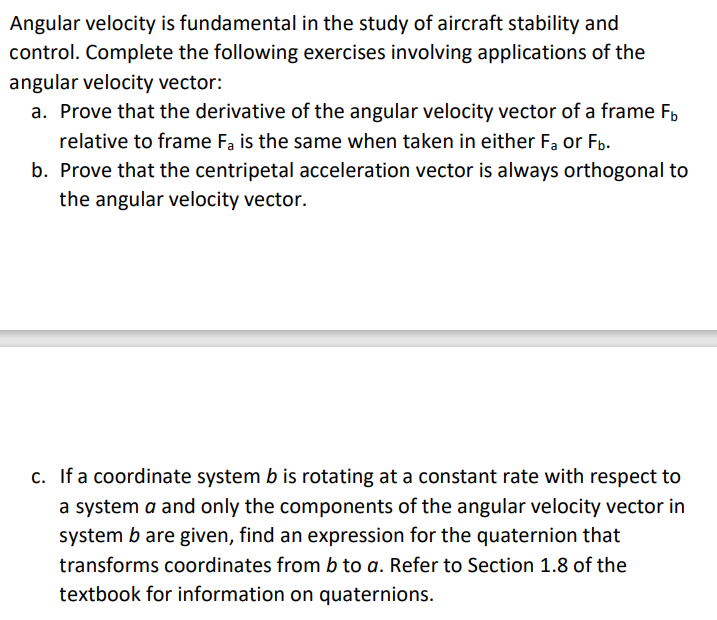 Angular velocity is fundamental in the study of aircraft stability and control. Complete the following exercises involving applications of the angular velocity vector:

a. Prove that the derivative of the angular velocity vector of a frame $F_b$ relative to frame $F_a$ is the same when taken in either $F_a$ or $F_b$.

b. Prove that the centripetal acceleration vector is always orthogonal to the angular velocity vector.

c. If a coordinate system $b$ is rotating at a constant rate with respect to a system $a$ and only the components of the angular velocity vector in system $b$ are given, find an expression for the quaternion that transforms coordinates from $b$ to $a$. Refer to Section 1.8 of the textbook for information on quaternions.